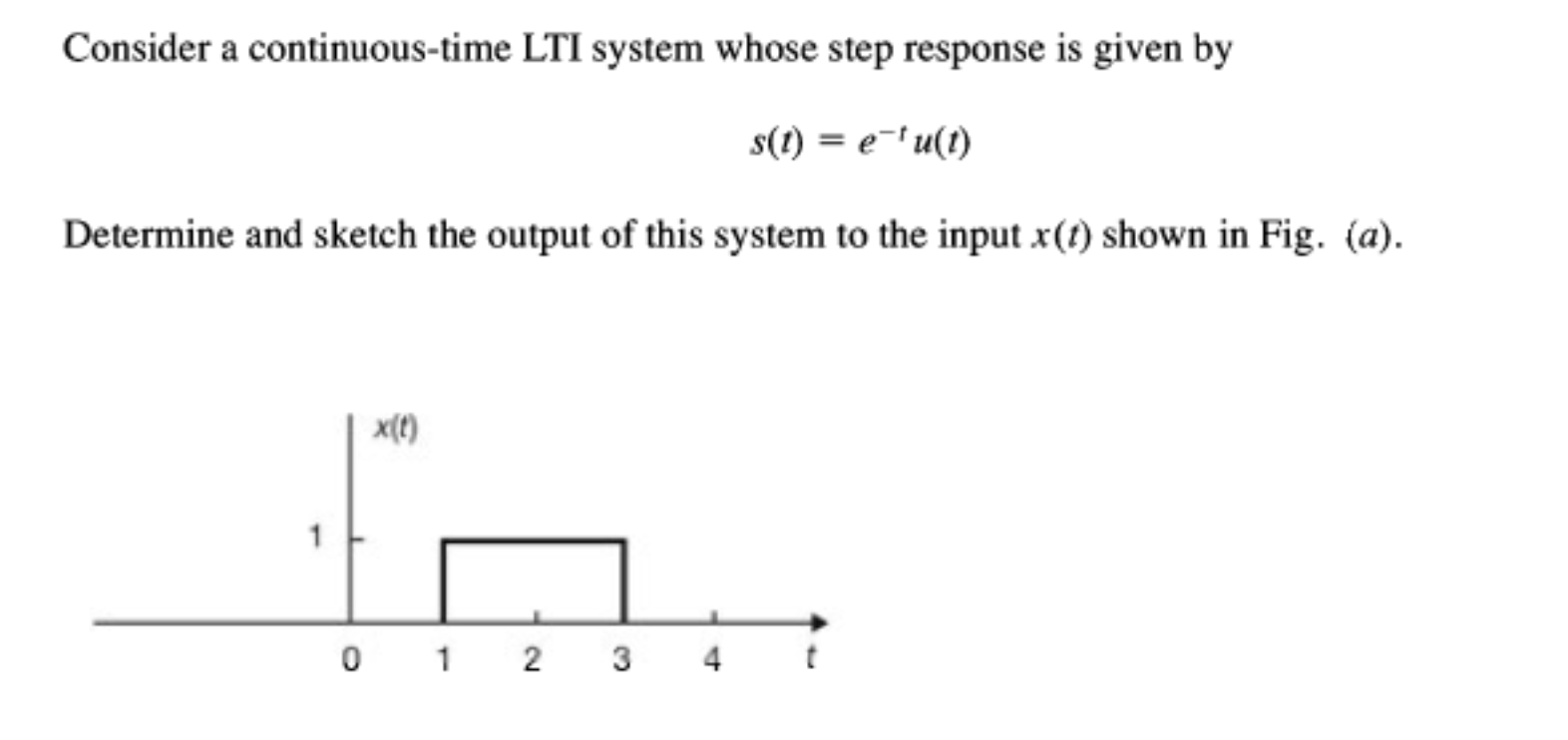 Consider a continuous-time LTI system whose step response is given by

$s(t) = e^{-t}u(t)$

Determine and sketch the output of this system to the input $x(t)$ shown in Fig. $(a)$.

$x(t)$

1

0 1 2 3 4 $t$